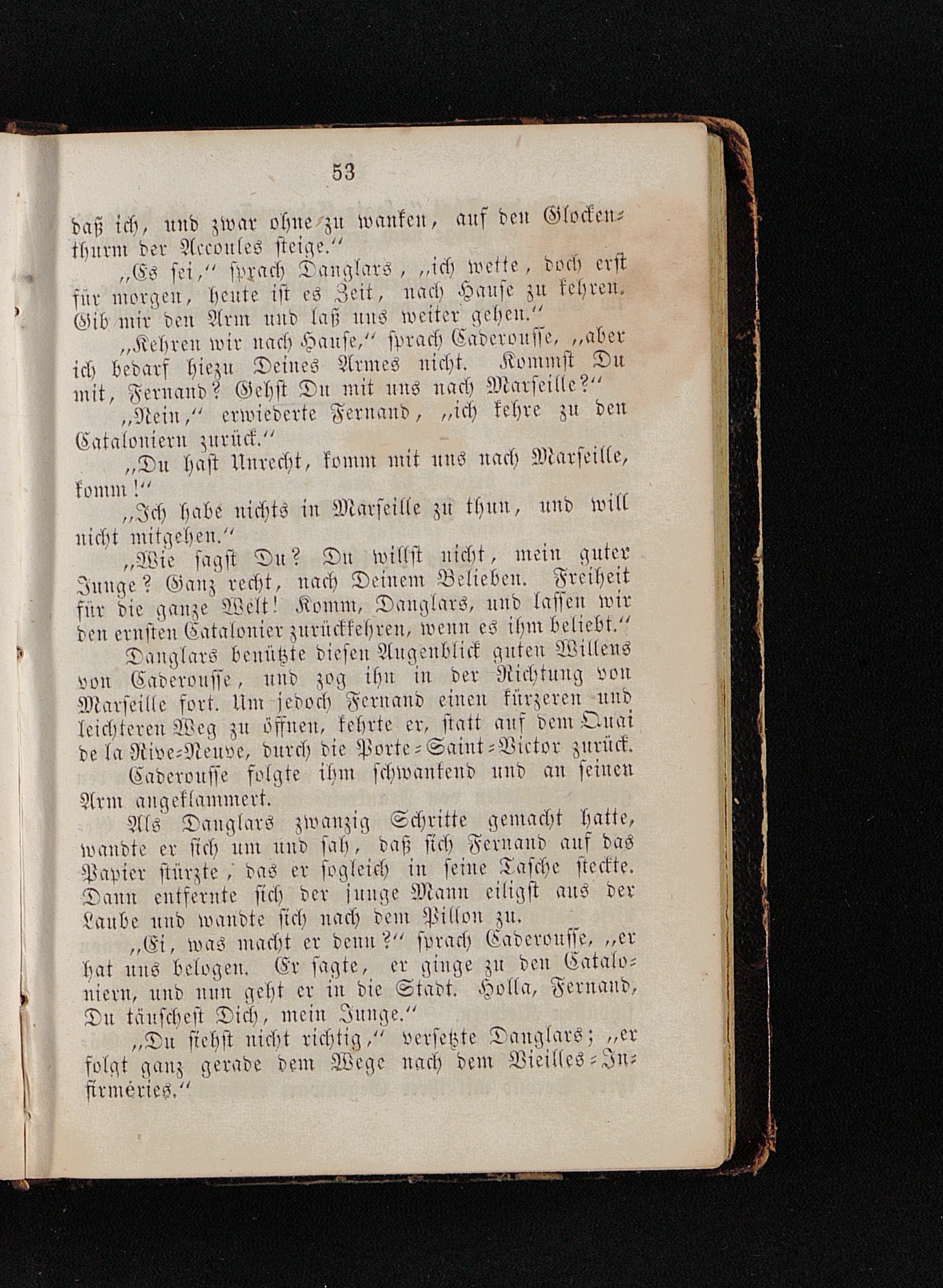 53

daß ich, und zwar ohne zu wanken, auf den Glockenthurm der Accoules steige.“

„Es sei,“ sprach Danglars, „ich wette, doch erst für morgen, heute ist es Zeit, nach Hause zu kehren. Gib mir den Arm und laß uns weiter gehen.“

„Kehren wir nach Hause,“ sprach Caderousse, „aber ich bedarf hiezu Deines Armes nicht. Kommst Du mit, Fernand? Gehst Du mit uns nach Marseille?“

„Nein,“ erwiederte Fernand, „ich kehre zu den Cataloniern zurück.“

„Du hast Unrecht, komm mit uns nach Marseille, komm!“

„Ich habe nichts in Marseille zu thun, und will nicht mitgehen.“

„Wie sagst Du? Du willst nicht, mein guter Junge? Ganz recht, nach Deinem Belieben. Freiheit für die ganze Welt! Komm, Danglars, und lassen wir den ernsten Catalonier zurückkehren, wenn es ihm beliebt.“

Danglars benützte diesen Augenblick guten Willens von Caderousse, und zog ihn in der Richtung von Marseille fort. Um jedoch Fernand einen kürzeren und leichteren Weg zu öffnen, kehrte er, statt auf dem Quai de la Rive-Neuve, durch die Porte-Saint-Victor zurück. Caderousse folgte ihm schwankend und an seinen Arm angeklammert.

Als Danglars zwanzig Schritte gemacht hatte, wandte er sich um und sah, daß sich Fernand auf das Papier stürzte, das er sogleich in seine Tasche steckte. Dann entfernte sich der junge Mann eiligst aus der Laube und wandte sich nach dem Pillon zu.

„Ei, was macht er denn?“ sprach Caderousse, „er hat uns belogen. Er sagte, er ginge zu den Cataloniern, und nun geht er in die Stadt. Holla, Fernand, Du täuschest Dich, mein Junge.“

„Du siehst nicht richtig,“ versetzte Danglars; „er folgt ganz gerade dem Wege nach dem Vieilles-Infirméries.“